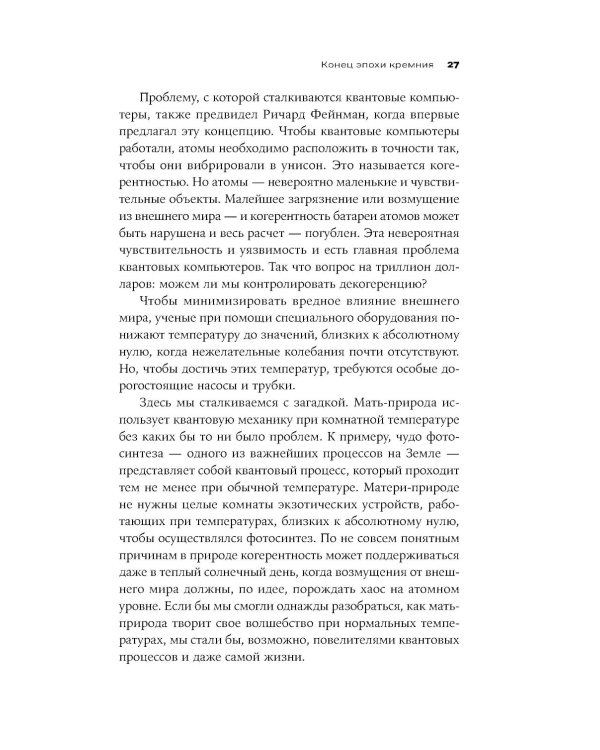 Конец эпохи кремния 27

Проблему, с которой сталкиваются квантовые компьютеры, также предвидел Ричард Фейнман, когда впервые предлагал эту концепцию. Чтобы квантовые компьютеры работали, атомы необходимо расположить в точности так, чтобы они вибрировали в унисон. Это называется когерентностью. Но атомы — невероятно маленькие и чувствительные объекты. Малейшее загрязнение или возмущение из внешнего мира — и когерентность батареи атомов может быть нарушена и весь расчет — погублен. Эта невероятная чувствительность и уязвимость и есть главная проблема квантовых компьютеров. Так что вопрос на триллион долларов: можем ли мы контролировать декогеренцию?

Чтобы минимизировать вредное влияние внешнего мира, ученые при помощи специального оборудования понижают температуру до значений, близких к абсолютному нулю, когда нежелательные колебания почти отсутствуют. Но, чтобы достичь этих температур, требуются особые дорогостоящие насосы и трубки.

Здесь мы сталкиваемся с загадкой. Мать-природа использует квантовую механику при комнатной температуре без каких бы то ни было проблем. К примеру, чудо фотосинтеза — одного из важнейших процессов на Земле — представляет собой квантовый процесс, который проходит тем не менее при обычной температуре. Матери-природе не нужны целые комнаты экзотических устройств, работающих при температурах, близких к абсолютному нулю, чтобы осуществлялся фотосинтез. По не совсем понятным причинам в природе когерентность может поддерживаться даже в теплый солнечный день, когда возмущения от внешнего мира должны, по идее, порождать хаос на атомном уровне. Если бы мы смогли однажды разобраться, как мать-природа творит свое волшебство при нормальных температурах, мы стали бы, возможно, повелителями квантовых процессов и даже самой жизни.